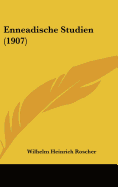 Enneadische Studien
(1907)

Wilhelm Heinrich Roscher